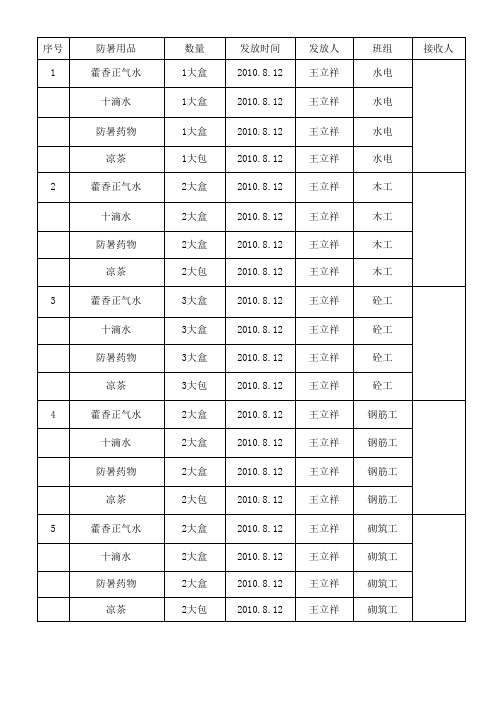 | 序号 | 防暑用品 | 数量 | 发放时间 | 发放人 | 班组 | 接收人 |
|---|---|---|---|---|---|---|
| 1 | 藿香正气水 | 1大盒 | 2010.8.12 | 王立祥 | 水电 | |
| | 十滴水 | 1大盒 | 2010.8.12 | 王立祥 | 水电 | |
| | 防暑药物 | 1大盒 | 2010.8.12 | 王立祥 | 水电 | |
| | 凉茶 | 1大包 | 2010.8.12 | 王立祥 | 水电 | |
| 2 | 藿香正气水 | 2大盒 | 2010.8.12 | 王立祥 | 木工 | |
| | 十滴水 | 2大盒 | 2010.8.12 | 王立祥 | 木工 | |
| | 防暑药物 | 2大盒 | 2010.8.12 | 王立祥 | 木工 | |
| | 凉茶 | 2大包 | 2010.8.12 | 王立祥 | 木工 | |
| 3 | 藿香正气水 | 3大盒 | 2010.8.12 | 王立祥 | 砼工 | |
| | 十滴水 | 3大盒 | 2010.8.12 | 王立祥 | 砼工 | |
| | 防暑药物 | 3大盒 | 2010.8.12 | 王立祥 | 砼工 | |
| | 凉茶 | 3大包 | 2010.8.12 | 王立祥 | 砼工 | |
| 4 | 藿香正气水 | 2大盒 | 2010.8.12 | 王立祥 | 钢筋工 | |
| | 十滴水 | 2大盒 | 2010.8.12 | 王立祥 | 钢筋工 | |
| | 防暑药物 | 2大盒 | 2010.8.12 | 王立祥 | 钢筋工 | |
| | 凉茶 | 2大包 | 2010.8.12 | 王立祥 | 钢筋工 | |
| 5 | 藿香正气水 | 2大盒 | 2010.8.12 | 王立祥 | 砌筑工 | |
| | 十滴水 | 2大盒 | 2010.8.12 | 王立祥 | 砌筑工 | |
| | 防暑药物 | 2大盒 | 2010.8.12 | 王立祥 | 砌筑工 | |
| | 凉茶 | 2大包 | 2010.8.12 | 王立祥 | 砌筑工 | |